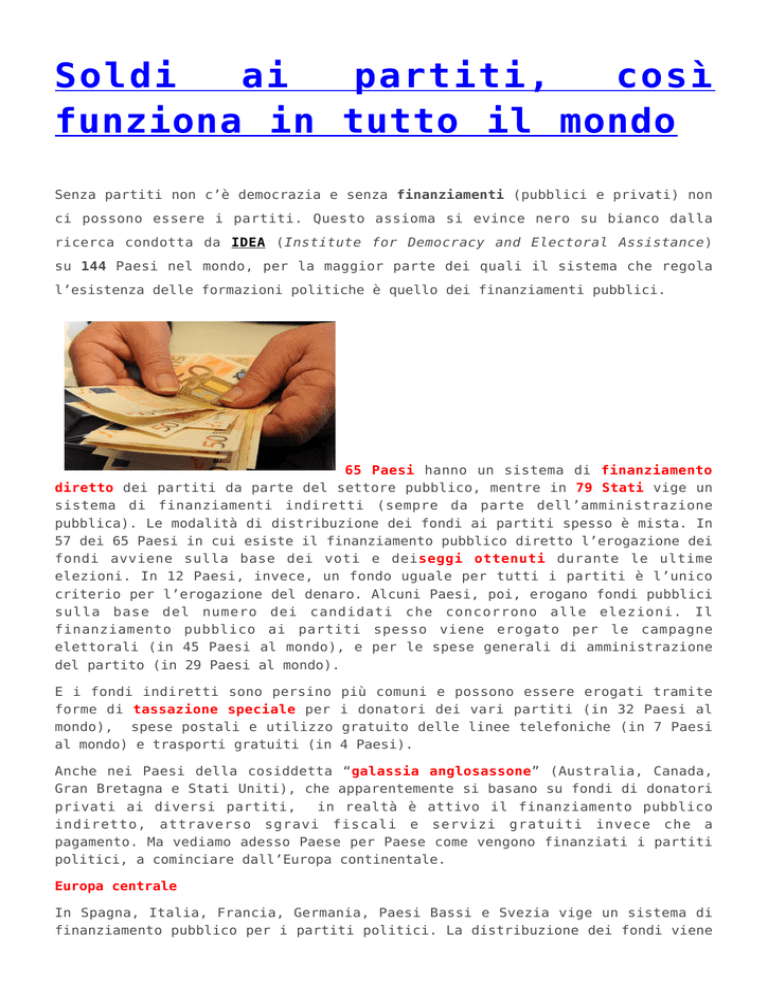 Soldi ai partiti, così funziona in tutto il mondo

Senza partiti non c'è democrazia e senza finanziamenti (pubblici e privati) non ci possono essere i partiti. Questo assioma si evince nero su bianco dalla ricerca condotta da IDEA (Institute for Democracy and Electoral Assistance) su 144 Paesi nel mondo, per la maggior parte dei quali il sistema che regola l'esistenza delle formazioni politiche è quello dei finanziamenti pubblici.

65 Paesi hanno un sistema di finanziamento diretto dei partiti da parte del settore pubblico, mentre in 79 Stati vige un sistema di finanziamenti indiretti (sempre da parte dell'amministrazione pubblica). Le modalità di distribuzione dei fondi ai partiti spesso è mista. In 57 dei 65 Paesi in cui esiste il finanziamento pubblico diretto l'erogazione dei fondi avviene sulla base dei voti e deiseggi ottenuti durante le ultime elezioni. In 12 Paesi, invece, un fondo uguale per tutti i partiti è l'unico criterio per l'erogazione del denaro. Alcuni Paesi, poi, erogano fondi pubblici sulla base del numero dei candidati che concorrono alle elezioni. Il finanziamento pubblico ai partiti spesso viene erogato per le campagne elettorali (in 45 Paesi al mondo), e per le spese generali di amministrazione del partito (in 29 Paesi al mondo).

E i fondi indiretti sono persino più comuni e possono essere erogati tramite forme di tassazione speciale per i donatori dei vari partiti (in 32 Paesi al mondo), spese postali e utilizzo gratuito delle linee telefoniche (in 7 Paesi al mondo) e trasporti gratuiti (in 4 Paesi).

Anche nei Paesi della cosiddetta "galassia anglosassone" (Australia, Canada, Gran Bretagna e Stati Uniti), che apparentemente si basano su fondi di donatori privati ai diversi partiti, in realtà è attivo il finanziamento pubblico indiretto, attraverso sgravi fiscali e servizi gratuiti invece che a pagamento. Ma vediamo adesso Paese per Paese come vengono finanziati i partiti politici, a cominciare dall'Europa continentale.

Europa centrale

In Spagna, Italia, Francia, Germania, Paesi Bassi e Svezia vige un sistema di finanziamento pubblico per i partiti politici. La distribuzione dei fondi viene